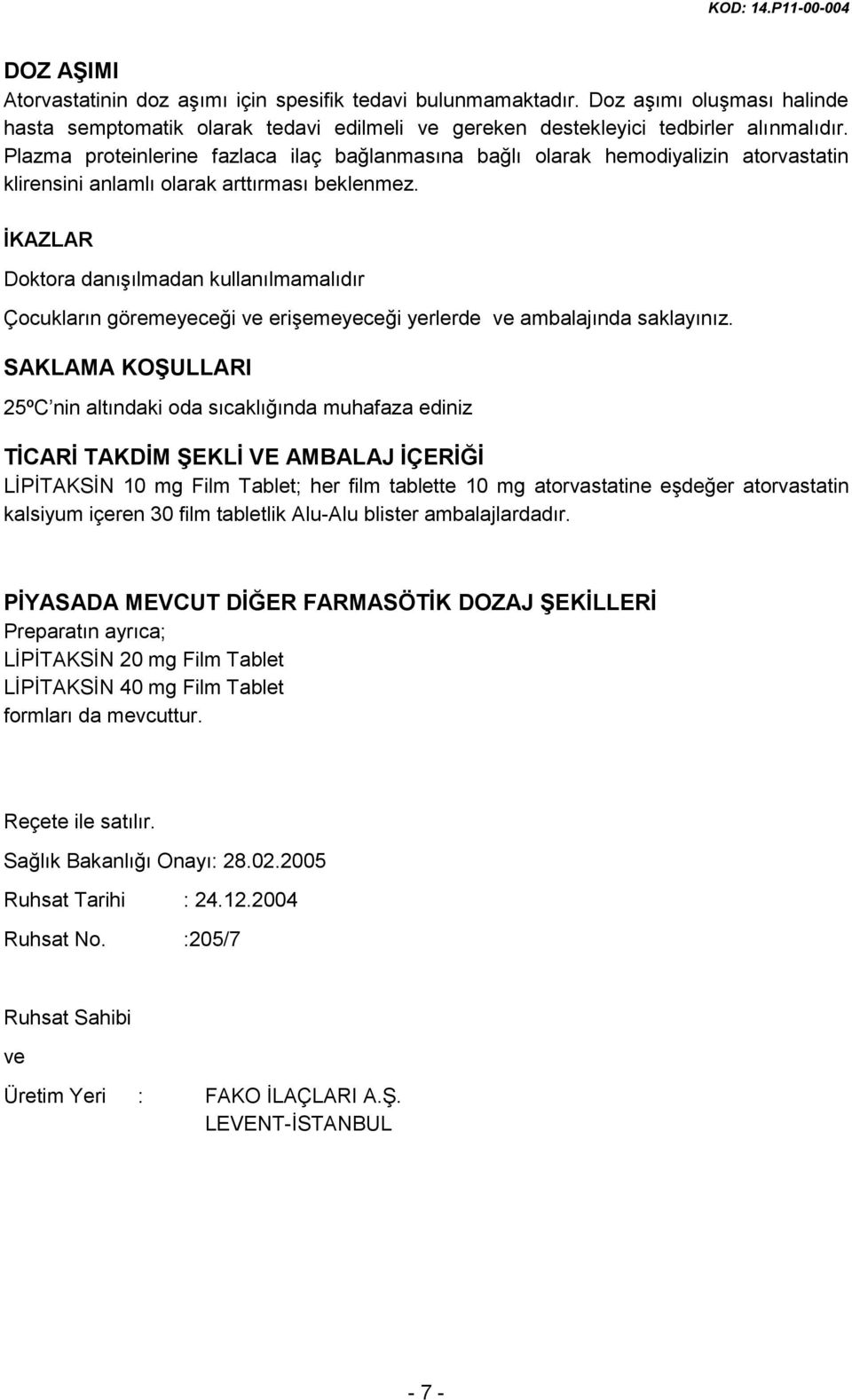 KOD: 14.P11-00-004

DOZ AŞIMI
Atorvastatinin doz aşımı için spesifik tedavi bulunmamaktadır. Doz aşımı oluşması halinde hasta semptomatik olarak tedavi edilmeli ve gereken destekleyici tedbirler alınmalıdır. Plazma proteinlerine fazlaca ilaç bağlanmasına bağlı olarak hemodiyalizin atorvastatin klirensini anlamlı olarak arttırması beklenmez.

İKAZLAR

Doktora danışılmadan kullanılmamalıdır

Çocukların göremeyeceği ve erişemeyeceği yerlerde ve ambalajında saklayınız.

SAKLAMA KOŞULLARI

25ºC nin altındaki oda sıcaklığında muhafaza ediniz

TİCARİ TAKDİM ŞEKLİ VE AMBALAJ İÇERİĞİ
LİPİTAKSİN 10 mg Film Tablet; her film tablette 10 mg atorvastatine eşdeğer atorvastatin kalsiyum içeren 30 film tabletlik Alu-Alu blister ambalajlardadır.

PİYASADA MEVCUT DİĞER FARMASÖTİK DOZAJ ŞEKİLLERİ
Preparatın ayrıca;
LİPİTAKSİN 20 mg Film Tablet
LİPİTAKSİN 40 mg Film Tablet
formları da mevcuttur.

Reçete ile satılır.

Sağlık Bakanlığı Onayı: 28.02.2005

Ruhsat Tarihi : 24.12.2004

Ruhsat No. :205/7

Ruhsat Sahibi

ve

Üretim Yeri : FAKO İLAÇLARI A.Ş.
LEVENT-İSTANBUL

- 7 -